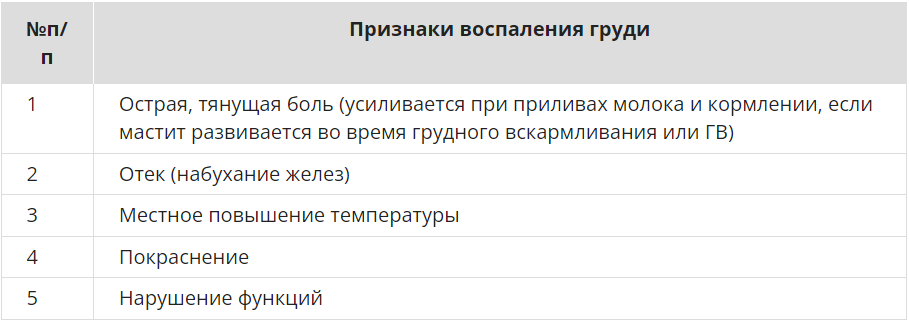 | №п/п | Признаки воспаления груди |
|---|---|
| 1 | Острая, тянущая боль (усиливается при приливах молока и кормлении, если мастит развивается во время грудного вскармливания или ГВ) |
| 2 | Отек (набухание желез) |
| 3 | Местное повышение температуры |
| 4 | Покраснение |
| 5 | Нарушение функций |